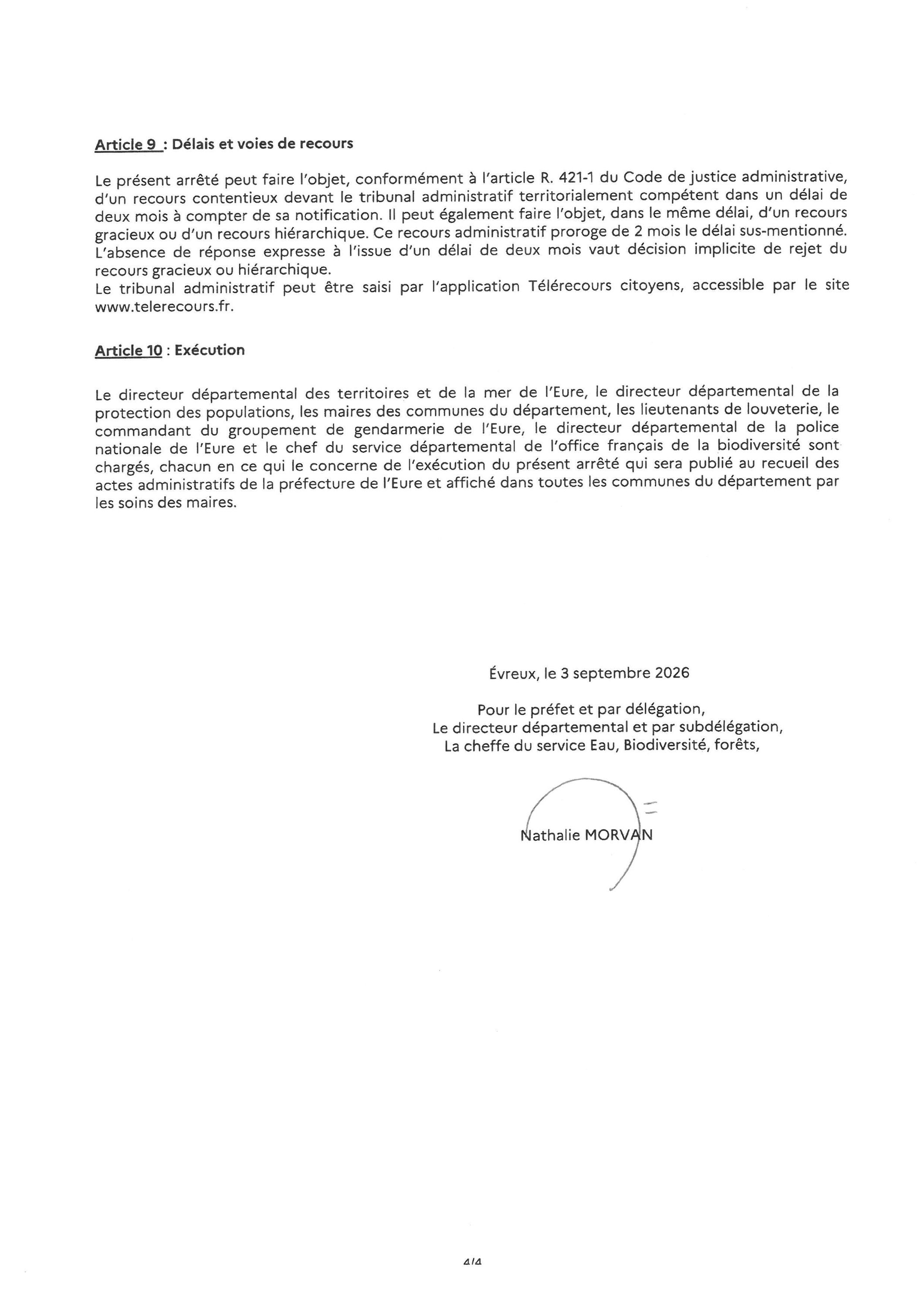 Article 9 : Délais et voies de recours

Le présent arrêté peut faire l'objet, conformément à l'article R. 421-1 du Code de justice administrative, d'un recours contentieux devant le tribunal administratif territorialement compétent dans un délai de deux mois à compter de sa notification. Il peut également faire l'objet, dans le même délai, d'un recours gracieux ou d'un recours hiérarchique. Ce recours administratif proroge de 2 mois le délai sus-mentionné. L'absence de réponse expresse à l'issue d'un délai de deux mois vaut décision implicite de rejet du recours gracieux ou hiérarchique.
Le tribunal administratif peut être saisi par l'application Télérecours citoyens, accessible par le site www.telerecours.fr.

Article 10 : Exécution

Le directeur départemental des territoires et de la mer de l'Eure, le directeur départemental de la protection des populations, les maires des communes du département, les lieutenants de louveterie, le commandant du groupement de gendarmerie de l'Eure, le directeur départemental de la police nationale de l'Eure et le chef du service départemental de l'office français de la biodiversité sont chargés, chacun en ce qui le concerne de l'exécution du présent arrêté qui sera publié au recueil des actes administratifs de la préfecture de l'Eure et affiché dans toutes les communes du département par les soins des maires.

Évreux, le 3 septembre 2026

Pour le préfet et par délégation,
Le directeur départemental et par subdélégation,
La cheffe du service Eau, Biodiversité, forêts,

Nathalie MORVAN

4/4